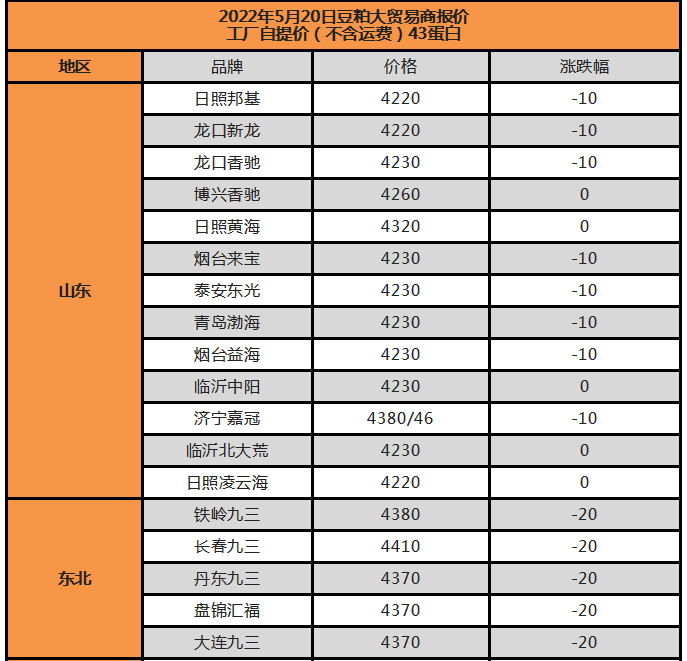 2022年5月20日豆粕大贸易商报价
工厂自提价（不含运费）43蛋白

| 地区 | 品牌 | 价格 | 涨跌幅 |
|---|---|---|---|
| 山东 | 日照邦基 | 4220 | -10 |
| | 龙口新龙 | 4220 | -10 |
| | 龙口香驰 | 4230 | -10 |
| | 博兴香驰 | 4260 | 0 |
| | 日照黄海 | 4320 | 0 |
| | 烟台来宝 | 4230 | -10 |
| | 泰安东光 | 4230 | -10 |
| | 青岛渤海 | 4230 | -10 |
| | 烟台益海 | 4230 | -10 |
| | 临沂中阳 | 4230 | 0 |
| | 济宁嘉冠 | 4380/46 | -10 |
| | 临沂北大荒 | 4230 | 0 |
| | 日照凌云海 | 4220 | 0 |
| 东北 | 铁岭九三 | 4380 | -20 |
| | 长春九三 | 4410 | -20 |
| | 丹东九三 | 4370 | -20 |
| | 盘锦汇福 | 4370 | -20 |
| | 大连九三 | 4370 | -20 |